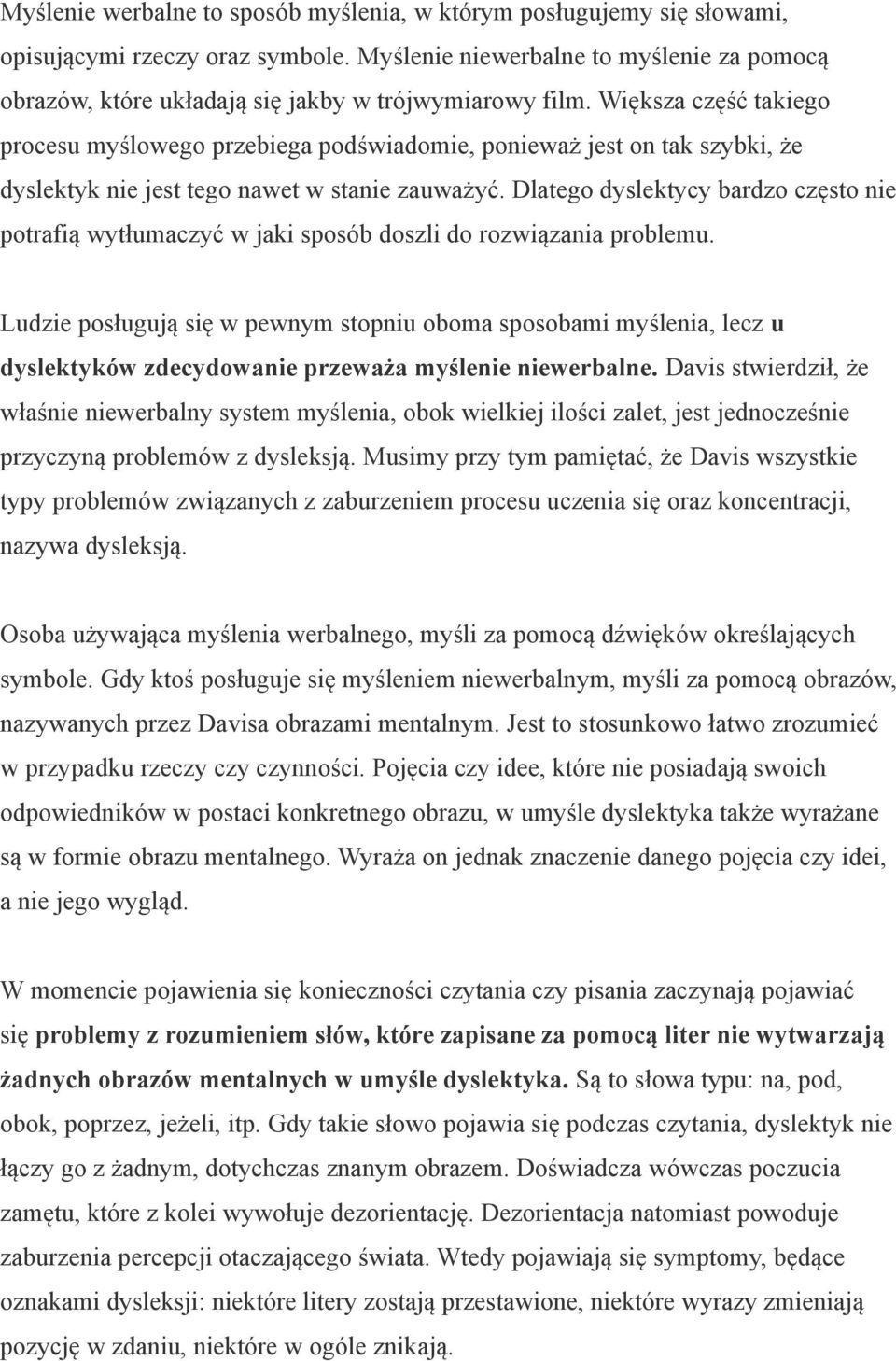 Myślenie werbalne to sposób myślenia, w którym posługujemy się słowami, opisującymi rzeczy oraz symbole. Myślenie niewerbalne to myślenie za pomocą obrazów, które układają się jakby w trójwymiarowy film. Większa część takiego procesu myślowego przebiega podświadomie, ponieważ jest on tak szybki, że dyslektyk nie jest tego nawet w stanie zauważyć. Dlatego dyslektycy bardzo często nie potrafią wytłumaczyć w jaki sposób doszli do rozwiązania problemu.

Ludzie posługują się w pewnym stopniu oboma sposobami myślenia, lecz u dyslektyków zdecydowanie przeważa myślenie niewerbalne. Davis stwierdził, że właśnie niewerbalny system myślenia, obok wielkiej ilości zalet, jest jednocześnie przyczyną problemów z dysleksją. Musimy przy tym pamiętać, że Davis wszystkie typy problemów związanych z zaburzeniem procesu uczenia się oraz koncentracji, nazywa dysleksją.

Osoba używająca myślenia werbalnego, myśli za pomocą dźwięków określających symbole. Gdy ktoś posługuje się myśleniem niewerbalnym, myśli za pomocą obrazów, nazywanych przez Davisa obrazami mentalnym. Jest to stosunkowo łatwo zrozumieć w przypadku rzeczy czy czynności. Pojęcia czy idee, które nie posiadają swoich odpowiedników w postaci konkretnego obrazu, w umyśle dyslektyka także wyrażane są w formie obrazu mentalnego. Wyraża on jednak znaczenie danego pojęcia czy idei, a nie jego wygląd.

W momencie pojawienia się konieczności czytania czy pisania zaczynają pojawiać się problemy z rozumieniem słów, które zapisane za pomocą liter nie wytwarzają żadnych obrazów mentalnych w umyśle dyslektyka. Są to słowa typu: na, pod, obok, poprzez, jeżeli, itp. Gdy takie słowo pojawia się podczas czytania, dyslektyk nie łączy go z żadnym, dotychczas znanym obrazem. Doświadcza wówczas poczucia zamętu, które z kolei wywołuje dezorientację. Dezorientacja natomiast powoduje zaburzenia percepcji otaczającego świata. Wtedy pojawiają się symptomy, będące oznakami dysleksji: niektóre litery zostają przestawione, niektóre wyrazy zmieniają pozycję w zdaniu, niektóre w ogóle znikają.